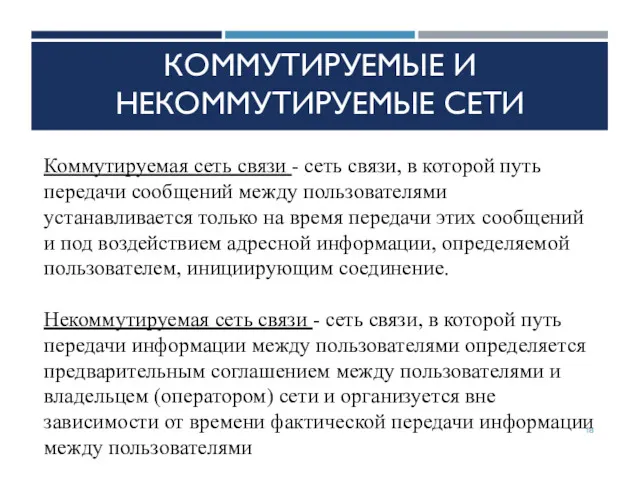 КОММУТИРУЕМЫЕ И НЕКОММУТИРУЕМЫЕ СЕТИ

Коммутируемая сеть связи - сеть связи, в которой путь передачи сообщений между пользователями устанавливается только на время передачи этих сообщений и под воздействием адресной информации, определяемой пользователем, инициирующим соединение.

Некоммутируемая сеть связи - сеть связи, в которой путь передачи информации между пользователями определяется предварительным соглашением между пользователями и владельцем (оператором) сети и организуется вне зависимости от времени фактической передачи информации между пользователями

18